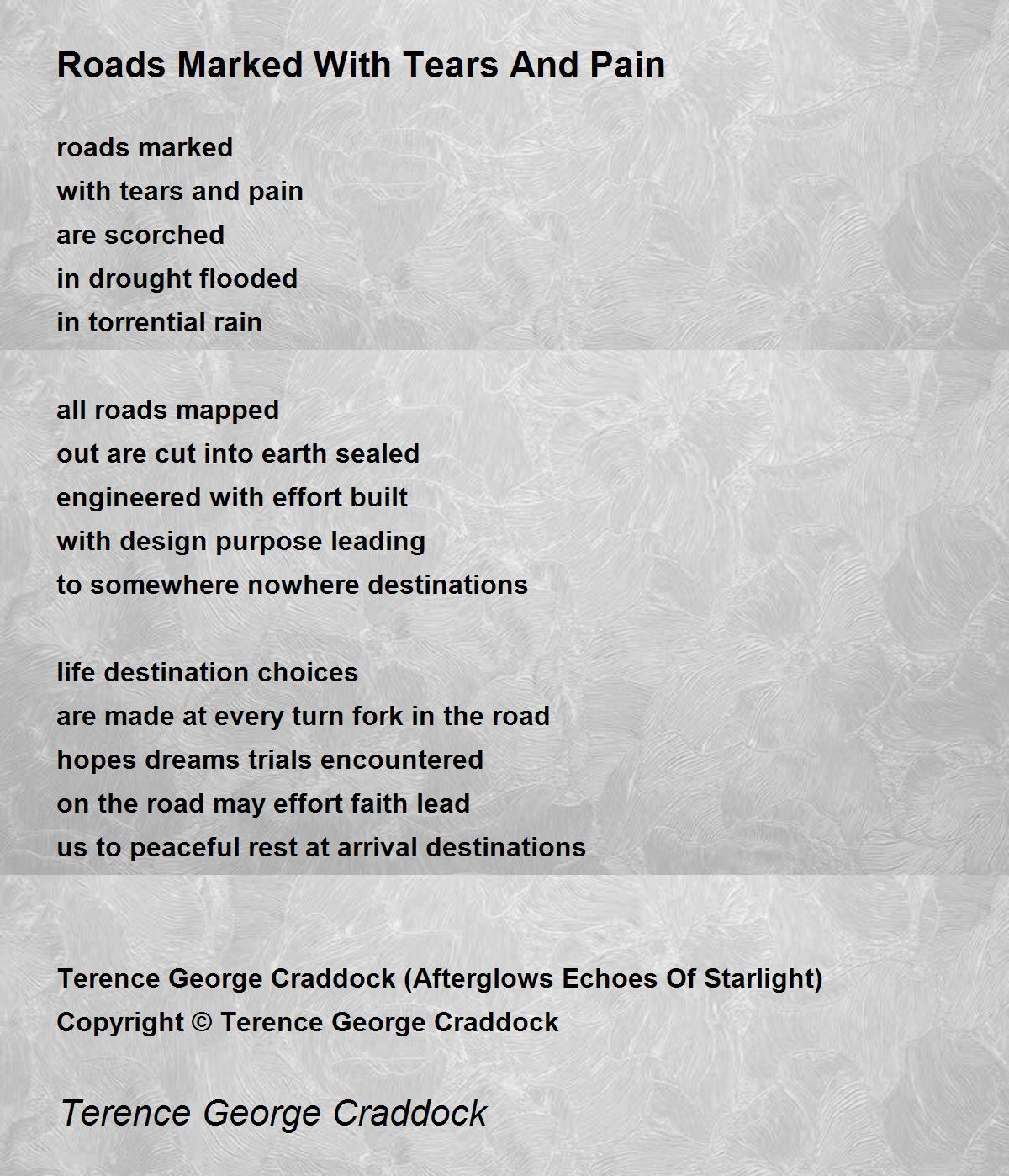 Roads Marked With Tears And Pain

roads marked
with tears and pain
are scorched
in drought flooded
in torrential rain

all roads mapped
out are cut into earth sealed
engineered with effort built
with design purpose leading
to somewhere nowhere destinations

life destination choices
are made at every turn fork in the road
hopes dreams trials encountered
on the road may effort faith lead
us to peaceful rest at arrival destinations

Terence George Craddock (Afterglows Echoes Of Starlight)
Copyright © Terence George Craddock

Terence George Craddock